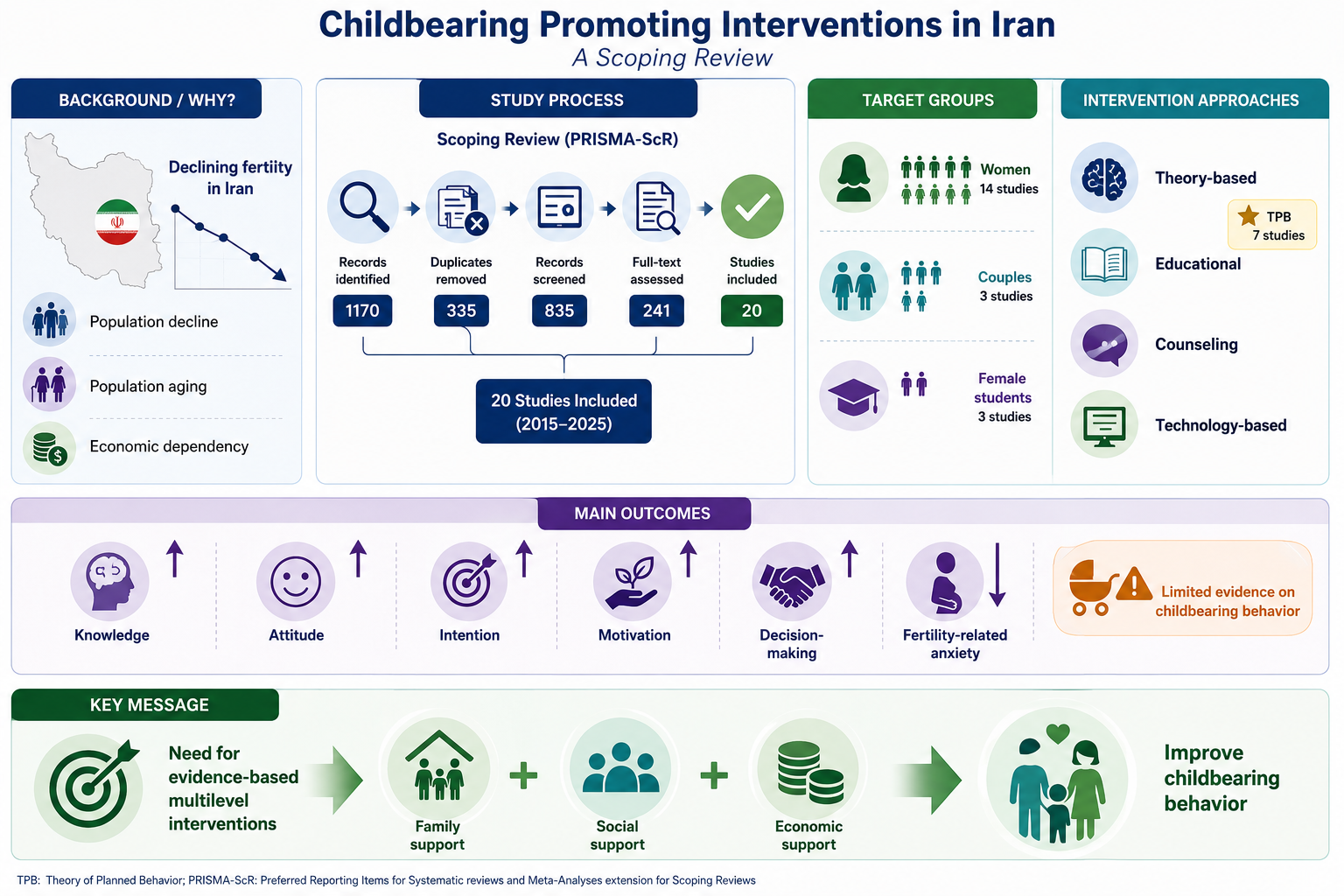 Childbearing Promoting Interventions in Iran
A Scoping Review

BACKGROUND / WHY?

Declining fertiity in Iran

Population decline

Population aging

Economic dependency

STUDY PROCESS

Scoping Review (PRISMA-ScR)

Records identified
1170

Duplicates removed
335

Records screened
835

Full-text assessed
241

Studies included
20

20 Studies Included (2015–2025)

TARGET GROUPS

Women
14 studies

Couples
3 studies

Female students
3 studies

INTERVENTION APPROACHES

Theory-based

TPB
7 studies

Educational

Counseling

Technology-based

MAIN OUTCOMES

Knowledge

Attitude

Intention

Motivation

Decision-making

Fertility-related anxiety

Limited evidence on childbearing behavior

KEY MESSAGE

Need for evidence-based multilevel interventions

Family support

+

Social support

+

Economic support

Improve childbearing behavior

TPB: Theory of Planned Behavior; PRISMA-ScR: Preferred Reporting Items for Systematic reviews and Meta-Analyses extension for Scoping Reviews